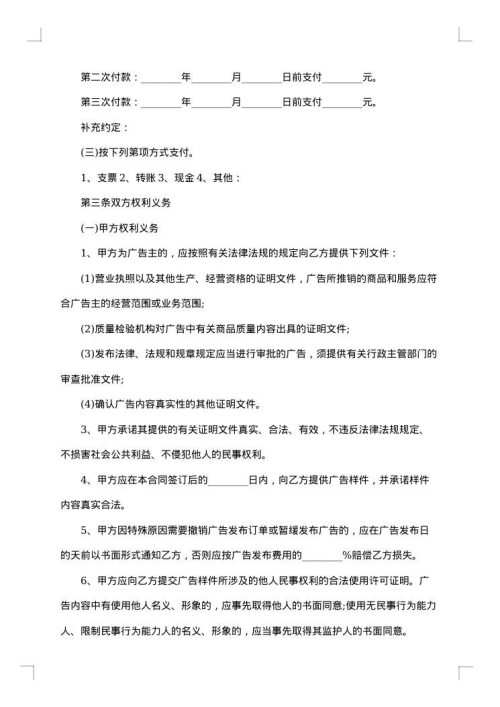 第二次付款：________年________月________日前支付________元。

第三次付款：________年________月________日前支付________元。

补充约定：

(三)按下列第项方式支付。

1、支票 2、转账 3、现金 4、其他：

第三条双方权利义务

(一)甲方权利义务

1、甲方为广告主的，应按照有关法律法规的规定向乙方提供下列文件：

(1)营业执照以及其他生产、经营资格的证明文件，广告所推销的商品和服务应符合广告主的经营范围或业务范围;

(2)质量检验机构对广告中有关商品质量内容出具的证明文件;

(3)发布法律、法规和规章规定应当进行审批的广告，须提供有关行政主管部门的审查批准文件;

(4)确认广告内容真实性的其他证明文件。

3、甲方承诺其提供的有关证明文件真实、合法、有效，不违反法律法规规定、不损害社会公共利益、不侵犯他人的民事权利。

4、甲方应在本合同签订后的________日内，向乙方提供广告样件，并承诺样件内容真实合法。

5、甲方因特殊原因需要撤销广告发布订单或暂缓发布广告的，应在广告发布日的天前以书面形式通知乙方，否则应按广告发布费用的________%赔偿乙方损失。

6、甲方应向乙方提交广告样件所涉及的他人民事权利的合法使用许可证明。广告内容中有使用他人名义、形象的，应事先取得他人的书面同意;使用无民事行为能力人、限制民事行为能力人的名义、形象的，应当事先取得其监护人的书面同意。